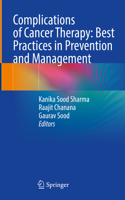 Complications of Cancer Therapy: Best Practices in Prevention and Management

Kanika Sood Sharma
Raajit Chanana
Gaurav Sood
Editors

Springer